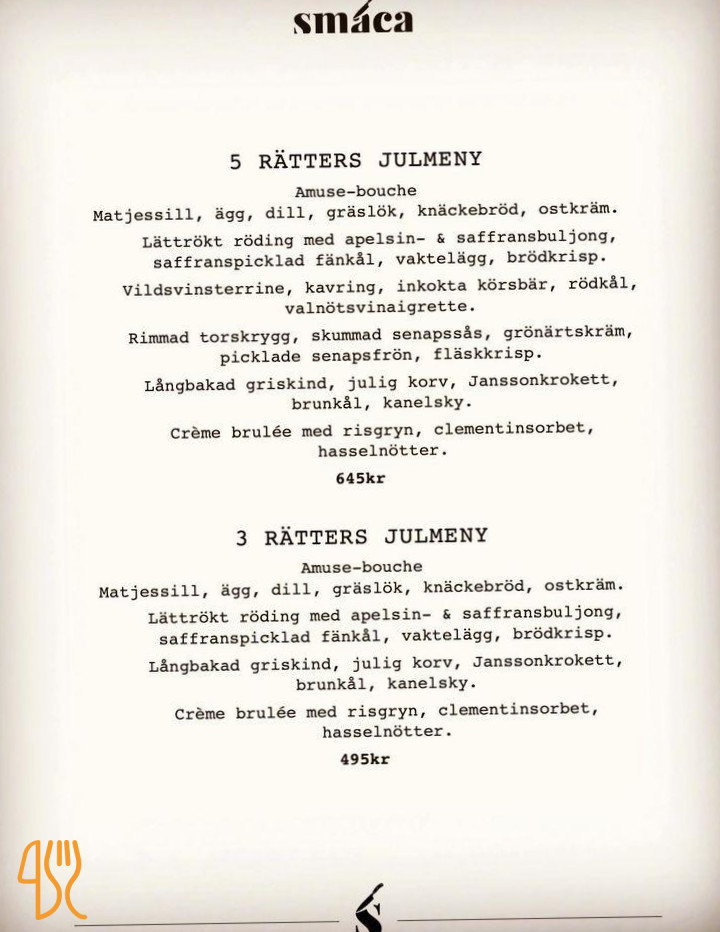 smáca

5 RÄTTERS JULMENY

Amuse-bouche

Matjessill, ägg, dill, gräslök, knäckebröd, ostkräm.

Lättrökt röding med apelsin- & saffransbuljong, saffranspicklad fänkål, vaktelägg, brödkrisp.

Vildsvinsterrine, kavring, inkokta körsbär, rödkål, valnötsvinaigrette.

Rimmad torskrygg, skummad senapssås, grönärtskräm, picklade senapsfrön, fläskkrisp.

Långbakad griskind, julig korv, Janssonkrokett, brunkål, kanelsky.

Crème brulée med risgryn, clementinsorbet, hasselnötter.

645kr

3 RÄTTERS JULMENY

Amuse-bouche

Matjessill, ägg, dill, gräslök, knäckebröd, ostkräm.

Lättrökt röding med apelsin- & saffransbuljong, saffranspicklad fänkål, vaktelägg, brödkrisp.

Långbakad griskind, julig korv, Janssonkrokett, brunkål, kanelsky.

Crème brulée med risgryn, clementinsorbet, hasselnötter.

495kr

S